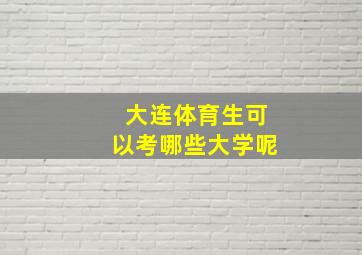 大连体育生可以考哪些大学呢